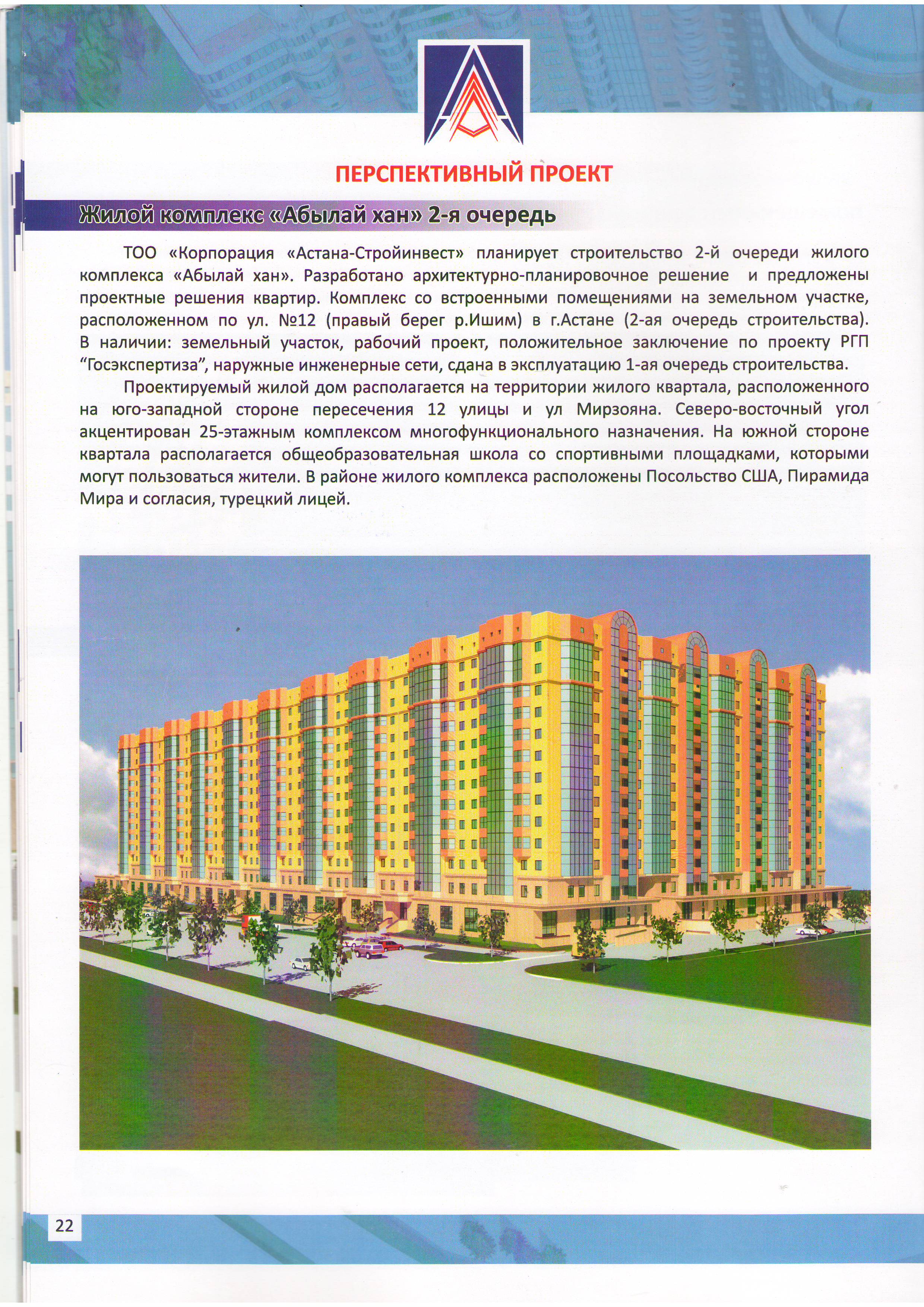 ПЕРСПЕКТИВНЫЙ ПРОЕКТ

Жилой комплекс «Абылай хан» 2-я очередь

ТОО «Корпорация «Астана-Стройинвест» планирует строительство 2-й очереди жилого комплекса «Абылай хан». Разработано архитектурно-планировочное решение и предложены проектные решения квартир. Комплекс со встроенными помещениями на земельном участке, расположенном по ул. №12 (правый берег р.Ишим) в г.Астане (2-ая очередь строительства). В наличии: земельный участок, рабочий проект, положительное заключение по проекту РГП “Госэкспертиза”, наружные инженерные сети, сдана в эксплуатацию 1-ая очередь строительства.

Проектируемый жилой дом располагается на территории жилого квартала, расположенного на юго-западной стороне пересечения 12 улицы и ул Мирзояна. Северо-восточный угол акцентирован 25-этажным комплексом многофункционального назначения. На южной стороне квартала располагается общеобразовательная школа со спортивными площадками, которыми могут пользоваться жители. В районе жилого комплекса расположены Посольство США, Пирамида Мира и согласия, турецкий лицей.

22